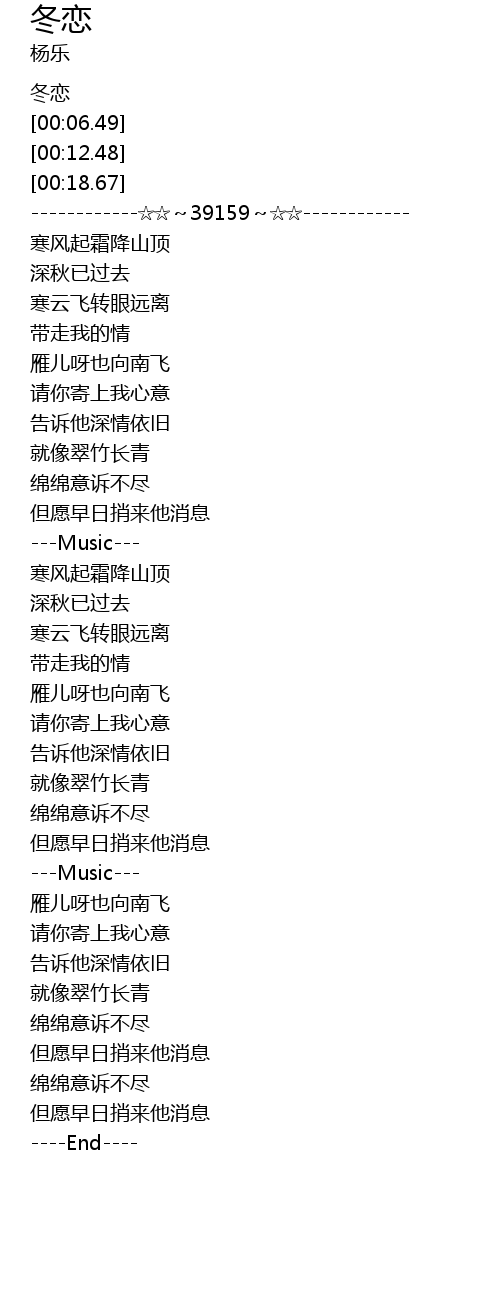 冬恋
杨乐

冬恋
[00:06.49]
[00:12.48]
[00:18.67]
------------☆☆~39159~☆☆------------
寒风起霜降山顶
深秋已过去
寒云飞转眼远离
带走我的情
雁儿呀也向南飞
请你寄上我心意
告诉他深情依旧
就像翠竹长青
绵绵意诉不尽
但愿早日捎来他消息
---Music---
寒风起霜降山顶
深秋已过去
寒云飞转眼远离
带走我的情
雁儿呀也向南飞
请你寄上我心意
告诉他深情依旧
就像翠竹长青
绵绵意诉不尽
但愿早日捎来他消息
---Music---
雁儿呀也向南飞
请你寄上我心意
告诉他深情依旧
就像翠竹长青
绵绵意诉不尽
但愿早日捎来他消息
绵绵意诉不尽
但愿早日捎来他消息
----End----